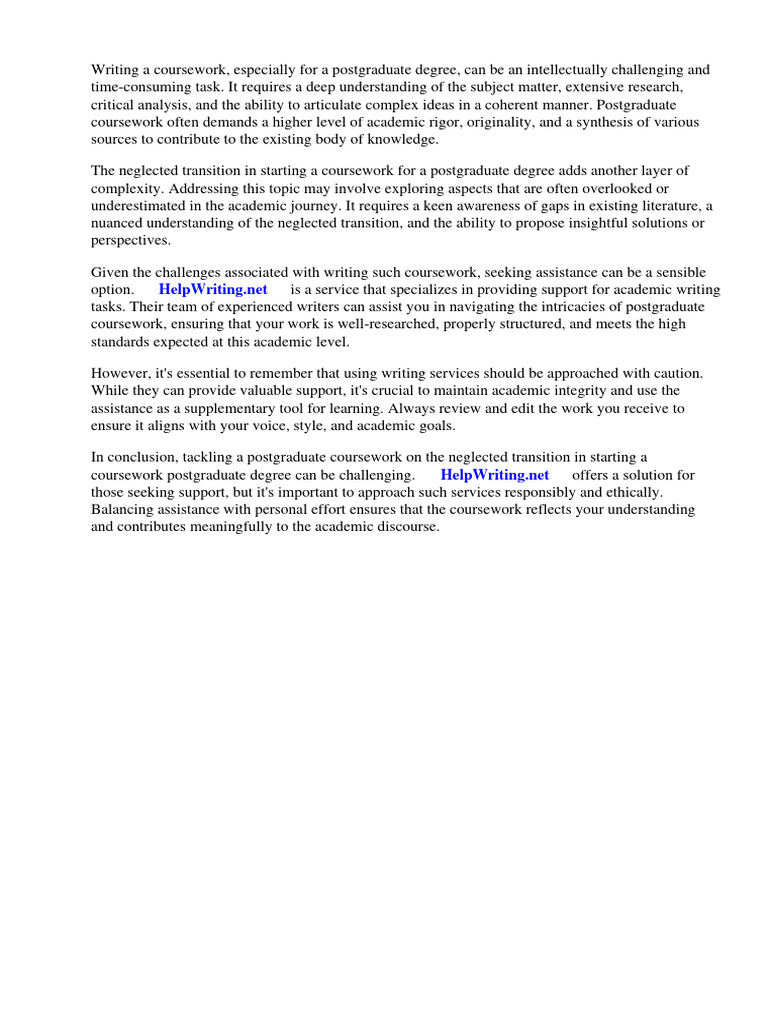 Writing a coursework, especially for a postgraduate degree, can be an intellectually challenging and time-consuming task. It requires a deep understanding of the subject matter, extensive research, critical analysis, and the ability to articulate complex ideas in a coherent manner. Postgraduate coursework often demands a higher level of academic rigor, originality, and a synthesis of various sources to contribute to the existing body of knowledge.

The neglected transition in starting a coursework for a postgraduate degree adds another layer of complexity. Addressing this topic may involve exploring aspects that are often overlooked or underestimated in the academic journey. It requires a keen awareness of gaps in existing literature, a nuanced understanding of the neglected transition, and the ability to propose insightful solutions or perspectives.

Given the challenges associated with writing such coursework, seeking assistance can be a sensible option. HelpWriting.net is a service that specializes in providing support for academic writing tasks. Their team of experienced writers can assist you in navigating the intricacies of postgraduate coursework, ensuring that your work is well-researched, properly structured, and meets the high standards expected at this academic level.

However, it's essential to remember that using writing services should be approached with caution. While they can provide valuable support, it's crucial to maintain academic integrity and use the assistance as a supplementary tool for learning. Always review and edit the work you receive to ensure it aligns with your voice, style, and academic goals.

In conclusion, tackling a postgraduate coursework on the neglected transition in starting a coursework postgraduate degree can be challenging. HelpWriting.net offers a solution for those seeking support, but it's important to approach such services responsibly and ethically. Balancing assistance with personal effort ensures that the coursework reflects your understanding and contributes meaningfully to the academic discourse.